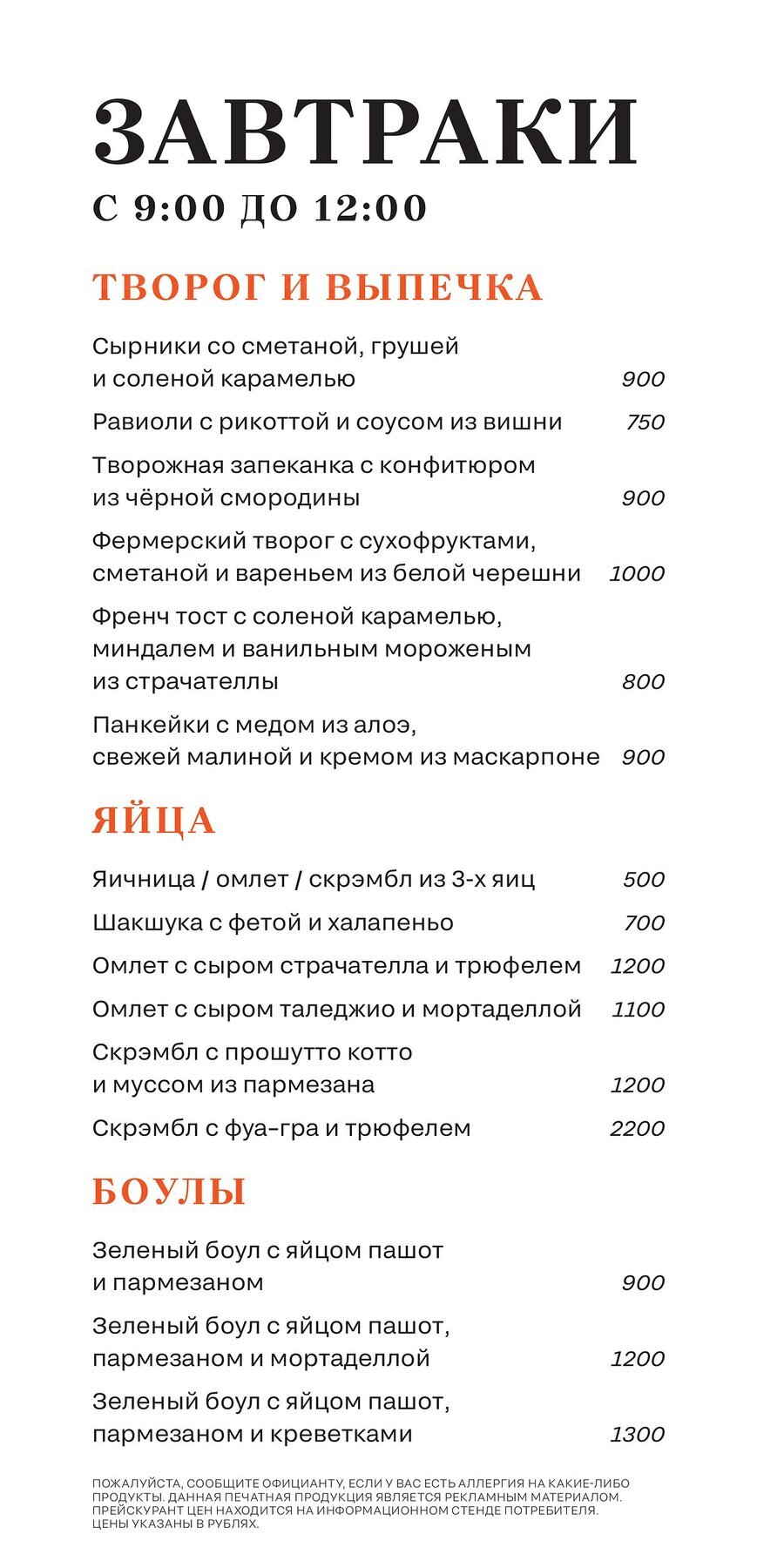 ЗАВТРАКИ
С 9:00 ДО 12:00

ТВОРОГ И ВЫПЕЧКА

Сырники со сметаной, грушей и соленой карамелью 900

Равиоли с рикоттой и соусом из вишни 750

Творожная запеканка с конфитюром из чёрной смородины 900

Фермерский творог с сухофруктами, сметаной и вареньем из белой черешни 1000

Френч тост с соленой карамелью, миндалем и ванильным мороженым из страчателлы 800

Панкейки с медом из алоэ, свежей малиной и кремом из маскарпоне 900

ЯЙЦА

Яичница / омлет / скрэмбл из 3-х яиц 500

Шакшука с фетой и халапеньо 700

Омлет с сыром страчателла и трюфелем 1200

Омлет с сыром таледжио и мортаделлой 1100

Скрэмбл с прошутто котто и муссом из пармезана 1200

Скрэмбл с фуа-гра и трюфелем 2200

БОУЛЫ

Зеленый боул с яйцом пашот и пармезаном 900

Зеленый боул с яйцом пашот, пармезаном и мортаделлой 1200

Зеленый боул с яйцом пашот, пармезаном и креветками 1300

ПОЖАЛУЙСТА, СООБЩИТЕ ОФИЦИАНТУ, ЕСЛИ У ВАС ЕСТЬ АЛЛЕРГИЯ НА КАКИЕ-ЛИБО ПРОДУКТЫ. ДАННАЯ ПЕЧАТНАЯ ПРОДУКЦИЯ ЯВЛЯЕТСЯ РЕКЛАМНЫМ МАТЕРИАЛОМ. ПРЕЙСКУРАНТ ЦЕН НАХОДИТСЯ НА ИНФОРМАЦИОННОМ СТЕНДЕ ПОТРЕБИТЕЛЯ. ЦЕНЫ УКАЗАНЫ В РУБЛЯХ.